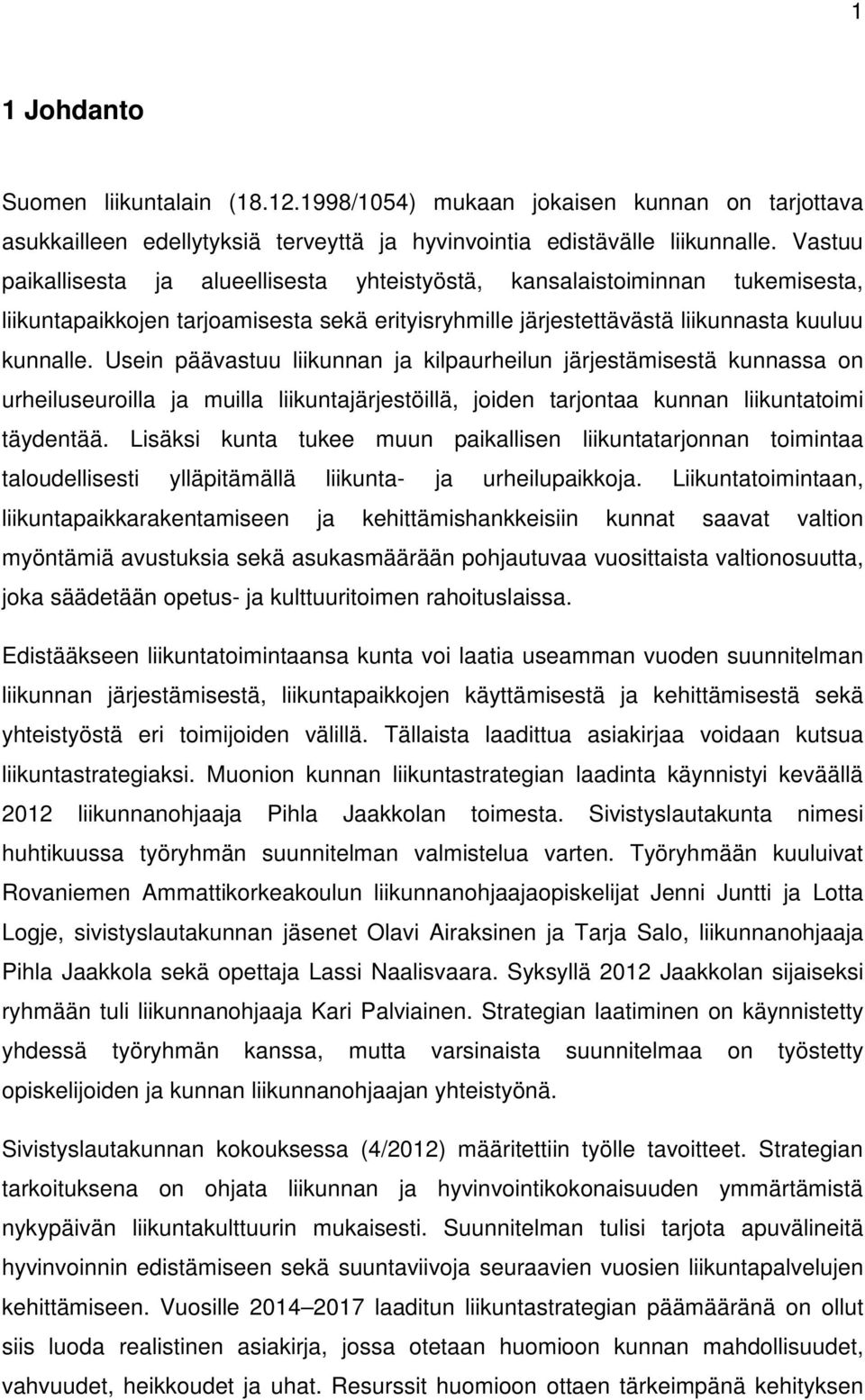 1

1 Johdanto

Suomen liikuntalain (18.12.1998/1054) mukaan jokaisen kunnan on tarjottava asukkailleen edellytyksiä terveyttä ja hyvinvointia edistävälle liikunnalle. Vastuu paikallisesta ja alueellisesta yhteistyöstä, kansalaistoiminnan tukemisesta, liikuntapaikkojen tarjoamisesta sekä erityisryhmille järjestettävästä liikunnasta kuuluu kunnalle. Usein päävastuu liikunnan ja kilpaurheilun järjestämisestä kunnassa on urheiluseuroilla ja muilla liikuntajärjestöillä, joiden tarjontaa kunnan liikuntatoimi täydentää. Lisäksi kunta tukee muun paikallisen liikuntatarjonnan toimintaa taloudellisesti ylläpitämällä liikunta- ja urheilupaikkoja. Liikuntatoimintaan, liikuntapaikkarakentamiseen ja kehittämishankkeisiin kunnat saavat valtion myöntämiä avustuksia sekä asukasmäärään pohjautuvaa vuosittaista valtionosuutta, joka säädetään opetus- ja kulttuuritoimen rahoituslaissa.

Edistääkseen liikuntatoimintaansa kunta voi laatia useamman vuoden suunnitelman liikunnan järjestämisestä, liikuntapaikkojen käyttämisestä ja kehittämisestä sekä yhteistyöstä eri toimijoiden välillä. Tällaista laadittua asiakirjaa voidaan kutsua liikuntastrategiaksi. Muonion kunnan liikuntastrategian laadinta käynnistyi keväällä 2012 liikunnanohjaaja Pihla Jaakkolan toimesta. Sivistyslautakunta nimesi huhtikuussa työryhmän suunnitelman valmistelua varten. Työryhmään kuuluivat Rovaniemen Ammattikorkeakoulun liikunnanohjaajaopiskelijat Jenni Juntti ja Lotta Logje, sivistyslautakunnan jäsenet Olavi Airaksinen ja Tarja Salo, liikunnanohjaaja Pihla Jaakkola sekä opettaja Lassi Naalisvaara. Syksyllä 2012 Jaakkolan sijaiseksi ryhmään tuli liikunnanohjaaja Kari Palviainen. Strategian laatiminen on käynnistetty yhdessä työryhmän kanssa, mutta varsinaista suunnitelmaa on työstetty opiskelijoiden ja kunnan liikunnanohjaajan yhteistyönä.

Sivistyslautakunnan kokouksessa (4/2012) määritettiin työlle tavoitteet. Strategian tarkoituksena on ohjata liikunnan ja hyvinvointikokonaisuuden ymmärtämistä nykypäivän liikuntakulttuurin mukaisesti. Suunnitelman tulisi tarjota apuvälineitä hyvinvoinnin edistämiseen sekä suuntaviivoja seuraavien vuosien liikuntapalvelujen kehittämiseen. Vuosille 2014–2017 laaditun liikuntastrategian päämääränä on ollut siis luoda realistinen asiakirja, jossa otetaan huomioon kunnan mahdollisuudet, vahvuudet, heikkoudet ja uhat. Resurssit huomioon ottaen tärkeimpänä kehityksen